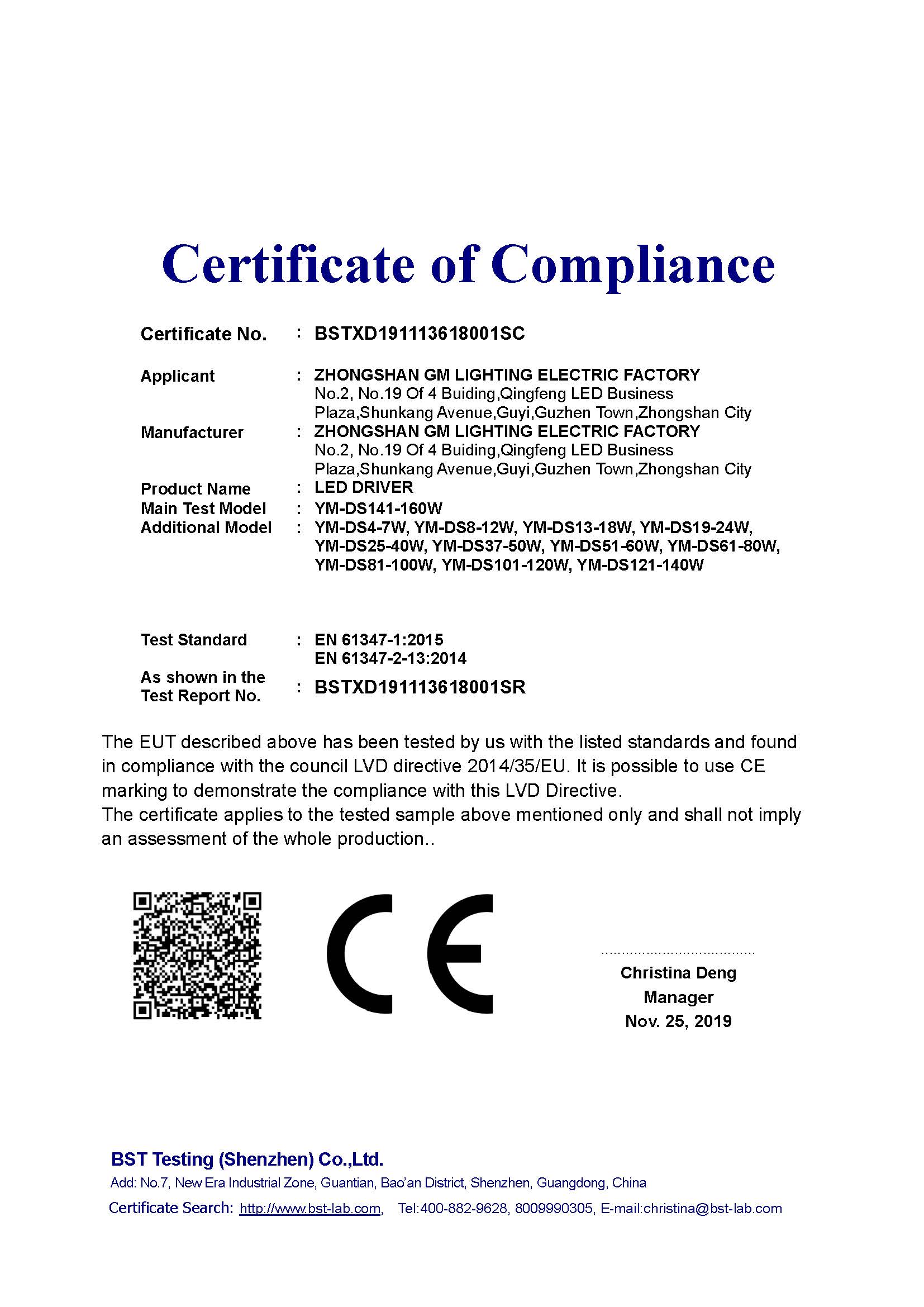 Certificate of Compliance

Certificate No. : BSTXD191113618001SC

Applicant : ZHONGSHAN GM LIGHTING ELECTRIC FACTORY
No.2, No.19 Of 4 Buiding,Qingfeng LED Business Plaza,Shunkang Avenue,Guyi,Guzhen Town,Zhongshan City

Manufacturer : ZHONGSHAN GM LIGHTING ELECTRIC FACTORY
No.2, No.19 Of 4 Buiding,Qingfeng LED Business Plaza,Shunkang Avenue,Guyi,Guzhen Town,Zhongshan City

Product Name : LED DRIVER

Main Test Model : YM-DS141-160W

Additional Model : YM-DS4-7W, YM-DS8-12W, YM-DS13-18W, YM-DS19-24W, YM-DS25-40W, YM-DS37-50W, YM-DS51-60W, YM-DS61-80W, YM-DS81-100W, YM-DS101-120W, YM-DS121-140W

Test Standard : EN 61347-1:2015
EN 61347-2-13:2014

As shown in the Test Report No. : BSTXD191113618001SR

The EUT described above has been tested by us with the listed standards and found in compliance with the council LVD directive 2014/35/EU. It is possible to use CE marking to demonstrate the compliance with this LVD Directive.
The certificate applies to the tested sample above mentioned only and shall not imply an assessment of the whole production..

CE

Christina Deng
Manager
Nov. 25, 2019

BST Testing (Shenzhen) Co.,Ltd.
Add: No.7, New Era Industrial Zone, Guantian, Bao'an District, Shenzhen, Guangdong, China
Certificate Search: http://www.bst-lab.com, Tel:400-882-9628, 8009990305, E-mail:christina@bst-lab.com